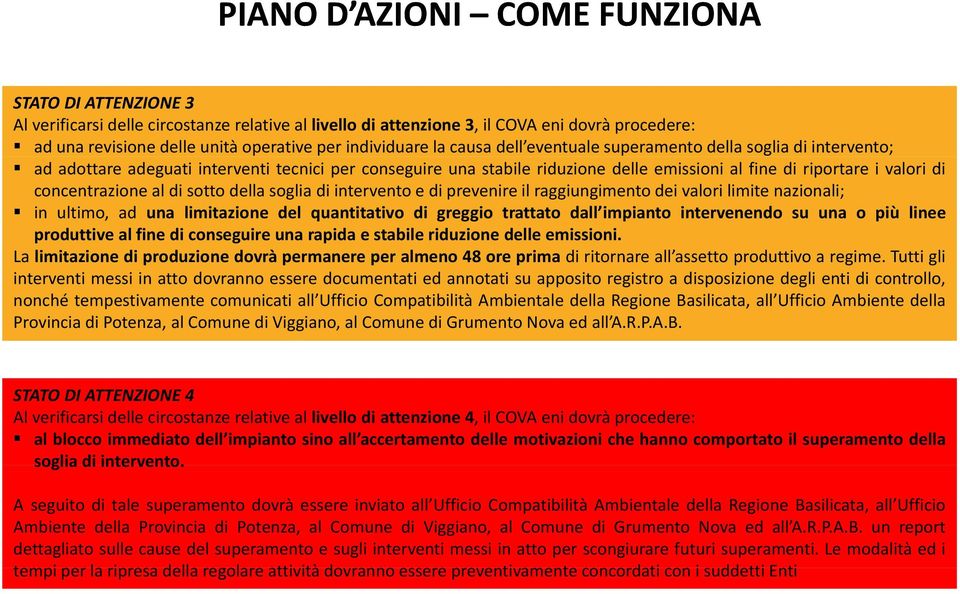 PIANO D'AZIONI – COME FUNZIONA

STATO DI ATTENZIONE 3
Al verificarsi delle circostanze relative al livello di attenzione 3, il COVA eni dovrà procedere:
▪ ad una revisione delle unità operative per individuare la causa dell'eventuale superamento della soglia di intervento;
▪ ad adottare adeguati interventi tecnici per conseguire una stabile riduzione delle emissioni al fine di riportare i valori di concentrazione al di sotto della soglia di intervento e di prevenire il raggiungimento dei valori limite nazionali;
▪ in ultimo, ad una limitazione del quantitativo di greggio trattato dall'impianto intervenendo su una o più linee produttive al fine di conseguire una rapida e stabile riduzione delle emissioni.
La limitazione di produzione dovrà permanere per almeno 48 ore prima di ritornare all'assetto produttivo a regime. Tutti gli interventi messi in atto dovranno essere documentati ed annotati su apposito registro a disposizione degli enti di controllo, nonché tempestivamente comunicati all'Ufficio Compatibilità Ambientale della Regione Basilicata, all'Ufficio Ambiente della Provincia di Potenza, al Comune di Viggiano, al Comune di Grumento Nova ed all'A.R.P.A.B.

STATO DI ATTENZIONE 4
Al verificarsi delle circostanze relative al livello di attenzione 4, il COVA eni dovrà procedere:
▪ al blocco immediato dell'impianto sino all'accertamento delle motivazioni che hanno comportato il superamento della soglia di intervento.

A seguito di tale superamento dovrà essere inviato all'Ufficio Compatibilità Ambientale della Regione Basilicata, all'Ufficio Ambiente della Provincia di Potenza, al Comune di Viggiano, al Comune di Grumento Nova ed all'A.R.P.A.B. un report dettagliato sulle cause del superamento e sugli interventi messi in atto per scongiurare futuri superamenti. Le modalità ed i tempi per la ripresa della regolare attività dovranno essere preventivamente concordati con i suddetti Enti